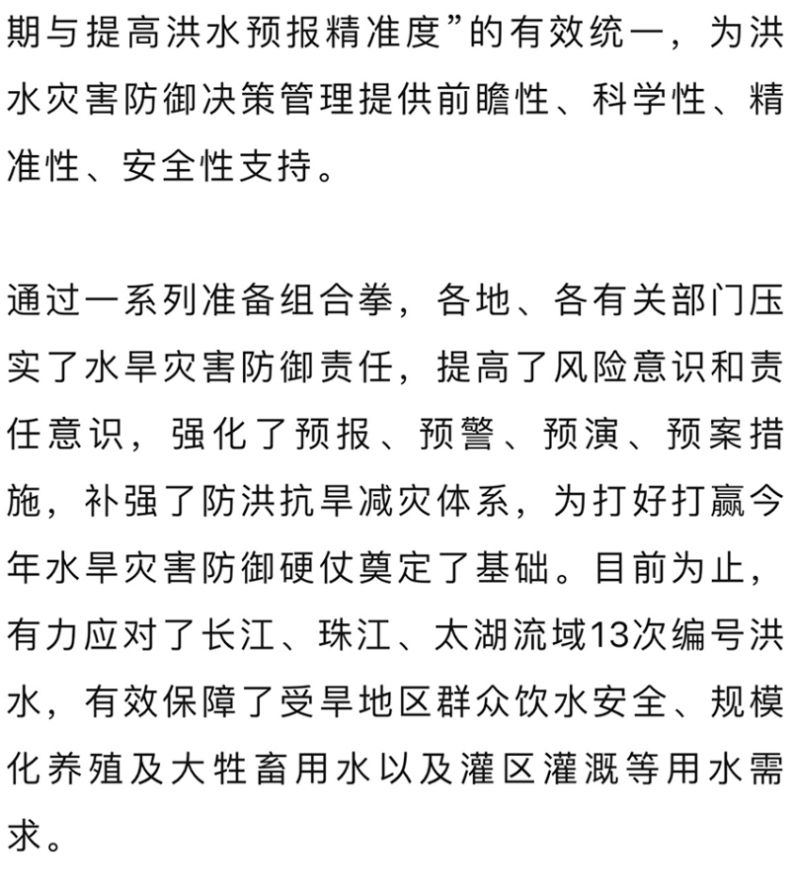 期与提高洪水预报精准度”的有效统一，为洪水灾害防御决策管理提供前瞻性、科学性、精准性、安全性支持。

通过一系列准备组合拳，各地、各有关部门压实了水旱灾害防御责任，提高了风险意识和责任意识，强化了预报、预警、预演、预案措施，补强了防洪抗旱减灾体系，为打好打赢今年水旱灾害防御硬仗奠定了基础。目前为止，有力应对了长江、珠江、太湖流域13次编号洪水，有效保障了受旱地区群众饮水安全、规模化养殖及大牲畜用水以及灌区灌溉等用水需求。